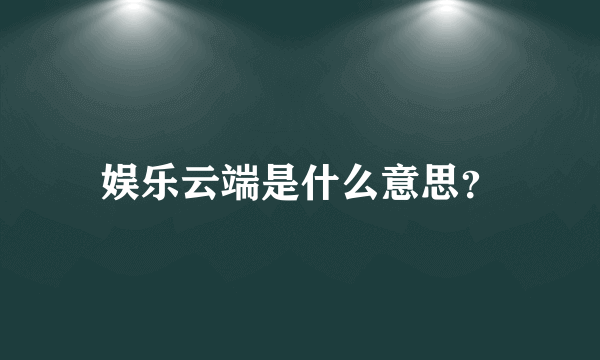 娱乐云端是什么意思?